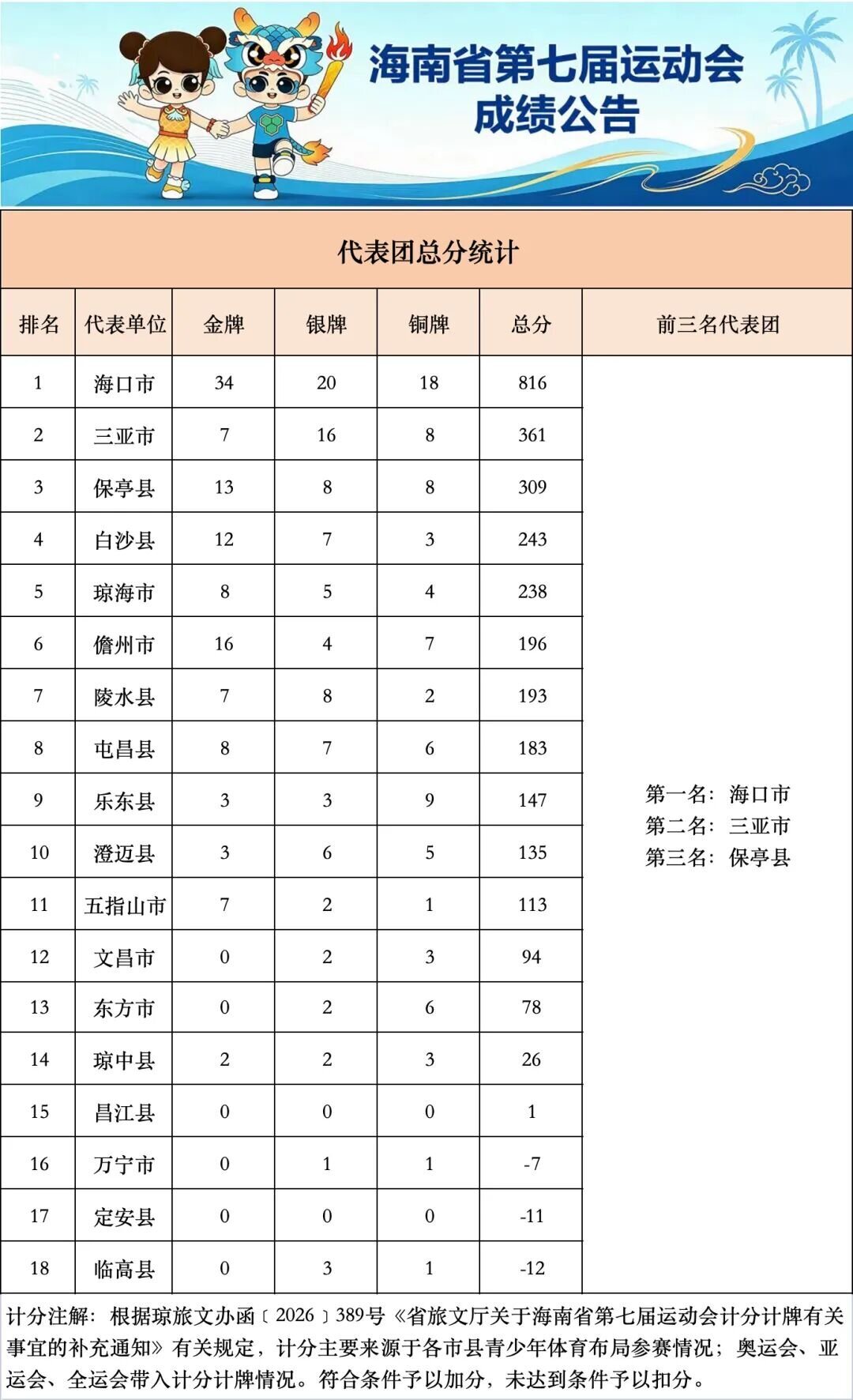 海南省第七届运动会
成绩公告

代表团总分统计

| 排名 | 代表单位 | 金牌 | 银牌 | 铜牌 | 总分 | 前三名代表团 |
|---|---|---|---|---|---|---|
| 1 | 海口市 | 34 | 20 | 18 | 816 | 第一名：海口市 第二名：三亚市 第三名：保亭县 |
| 2 | 三亚市 | 7 | 16 | 8 | 361 | |
| 3 | 保亭县 | 13 | 8 | 8 | 309 | |
| 4 | 白沙县 | 12 | 7 | 3 | 243 | |
| 5 | 琼海市 | 8 | 5 | 4 | 238 | |
| 6 | 儋州市 | 16 | 4 | 7 | 196 | |
| 7 | 陵水县 | 7 | 8 | 2 | 193 | |
| 8 | 屯昌县 | 8 | 7 | 6 | 183 | |
| 9 | 乐东县 | 3 | 3 | 9 | 147 | |
| 10 | 澄迈县 | 3 | 6 | 5 | 135 | |
| 11 | 五指山市 | 7 | 2 | 1 | 113 | |
| 12 | 文昌市 | 0 | 2 | 3 | 94 | |
| 13 | 东方市 | 0 | 2 | 6 | 78 | |
| 14 | 琼中县 | 2 | 2 | 3 | 26 | |
| 15 | 昌江县 | 0 | 0 | 0 | 1 | |
| 16 | 万宁市 | 0 | 1 | 1 | -7 | |
| 17 | 定安县 | 0 | 0 | 0 | -11 | |
| 18 | 临高县 | 0 | 3 | 1 | -12 | |

计分注解：根据琼旅文办函〔2026〕389号《省旅文厅关于海南省第七届运动会计分计牌有关事宜的补充通知》有关规定，计分主要来源于各市县青少年体育布局参赛情况；奥运会、亚运会、全运会带入计分计牌情况。符合条件予以加分，未达到条件予以扣分。